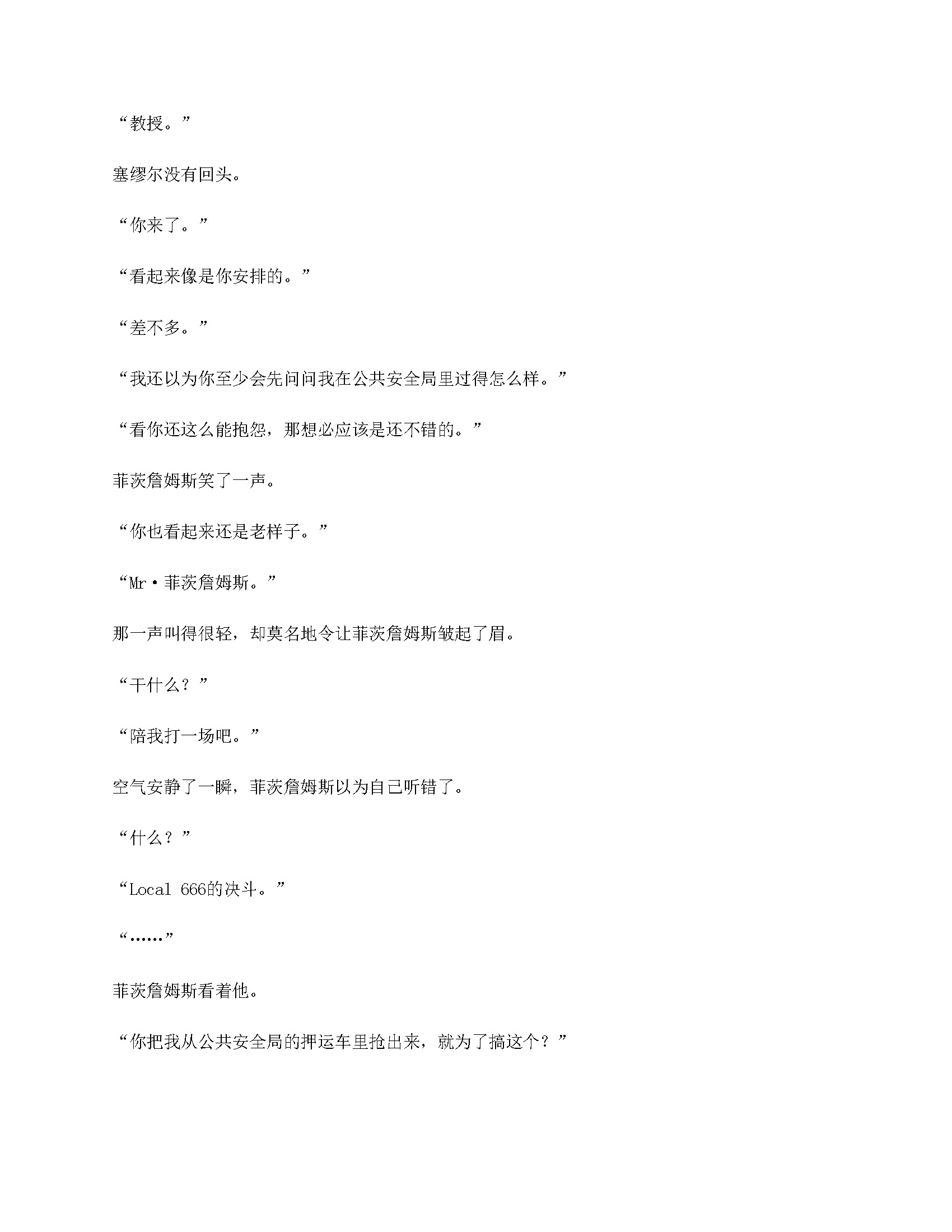 “教授。”

塞缪尔没有回头。

“你来了。”

“看起来像是你安排的。”

“差不多。”

“我还以为你至少会先问问我在公共安全局里过得怎么样。”

“看你还这么能抱怨，那想必应该是还不错的。”

菲茨詹姆斯笑了一声。

“你也看起来还是老样子。”

“Mr·菲茨詹姆斯。”

那一声叫得很轻，却莫名地令让菲茨詹姆斯皱起了眉。

“干什么？”

“陪我打一场吧。”

空气安静了一瞬，菲茨詹姆斯以为自己听错了。

“什么？”

“Local 666的决斗。”

“……”

菲茨詹姆斯看着他。

“你把我从公共安全局的押运车里抢出来，就为了搞这个？”